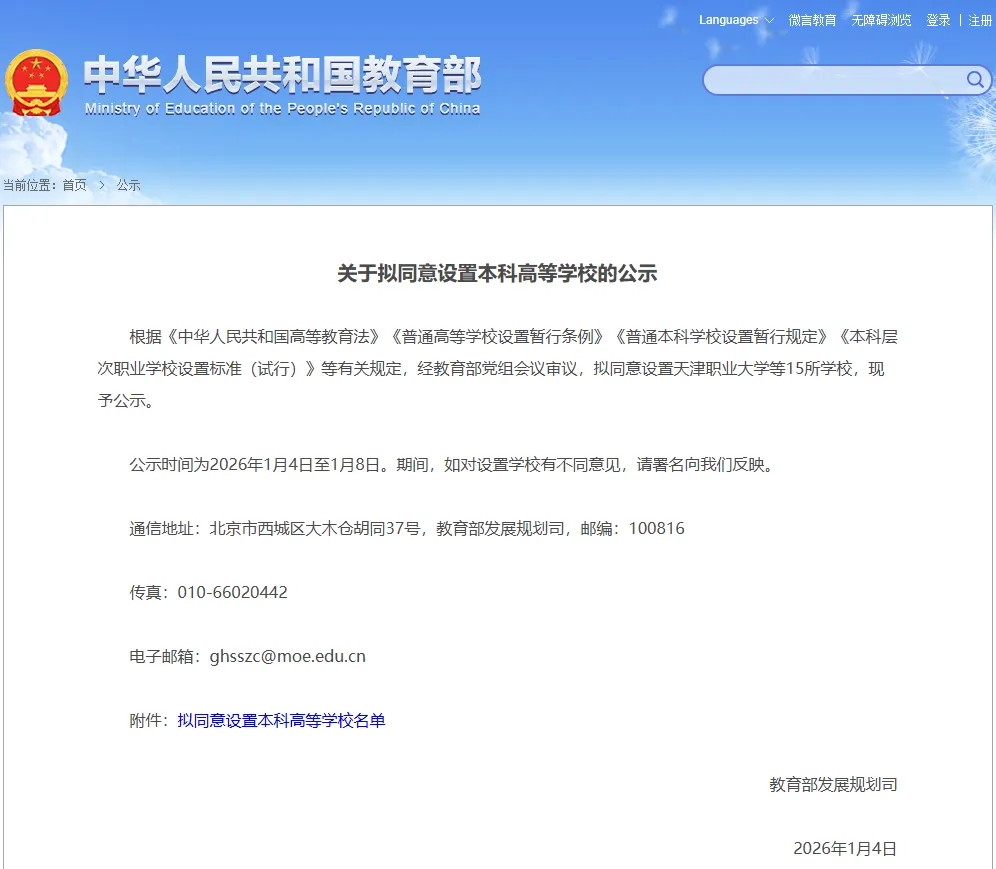 Languages 微言教育 无障碍浏览 登录 | 注册

中华人民共和国教育部
Ministry of Education of the People's Republic of China

当前位置：首页 > 公示

关于拟同意设置本科高等学校的公示

根据《中华人民共和国高等教育法》《普通高等学校设置暂行条例》《普通本科学校设置暂行规定》《本科层次职业学校设置标准（试行）》等有关规定，经教育部党组会议审议，拟同意设置天津职业大学等15所学校，现予公示。

公示时间为2026年1月4日至1月8日。期间，如对设置学校有不同意见，请署名向我们反映。

通信地址：北京市西城区大木仓胡同37号，教育部发展规划司，邮编：100816

传真：010-66020442

电子邮箱：ghsszc@moe.edu.cn

附件：拟同意设置本科高等学校名单

教育部发展规划司

2026年1月4日